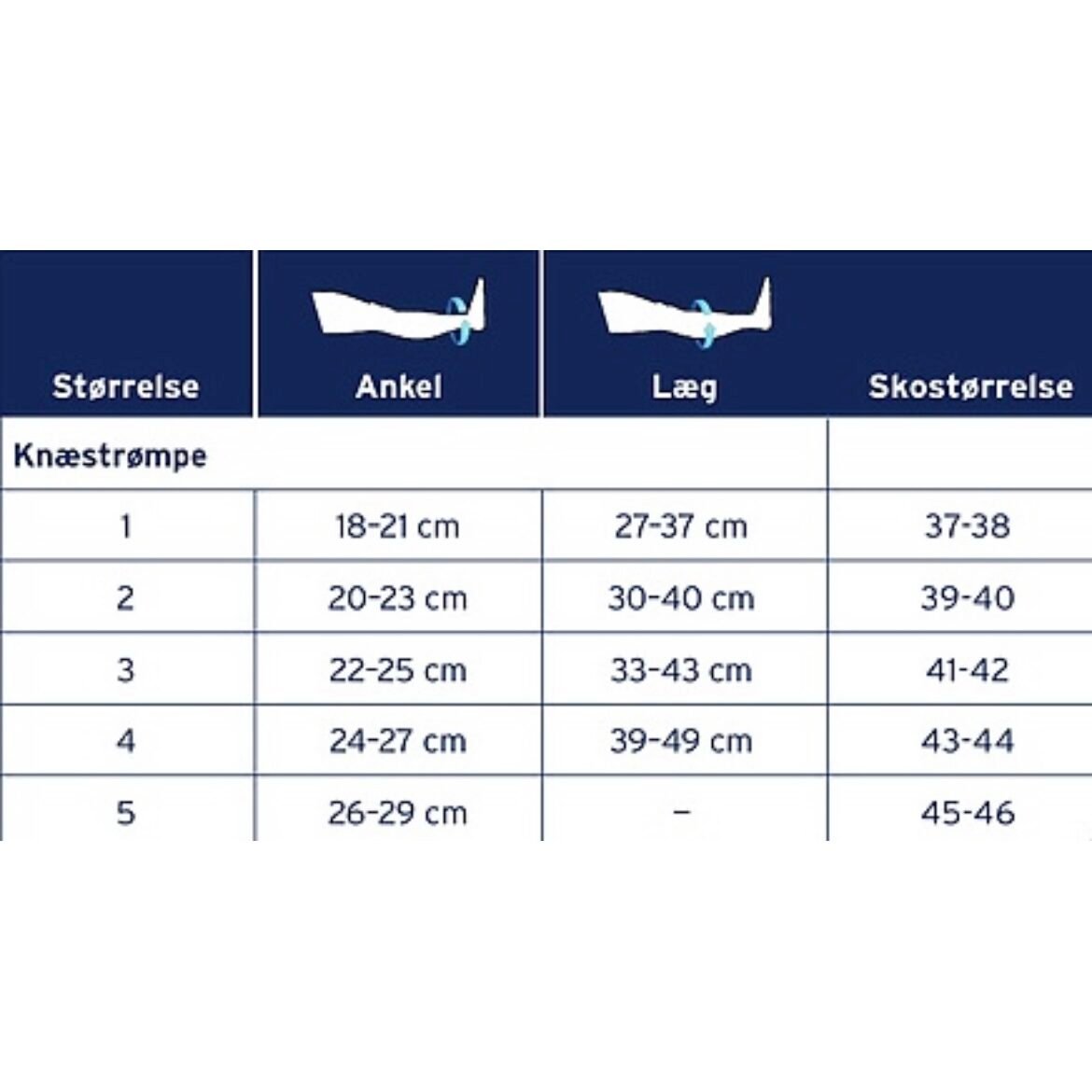 | Størrelse | Ankel | Læg | Skostørrelse |
|---|---|---|---|
| Knæstrømpe | | | |
| 1 | 18-21 cm | 27-37 cm | 37-38 |
| 2 | 20-23 cm | 30-40 cm | 39-40 |
| 3 | 22-25 cm | 33-43 cm | 41-42 |
| 4 | 24-27 cm | 39-49 cm | 43-44 |
| 5 | 26-29 cm | – | 45-46 |